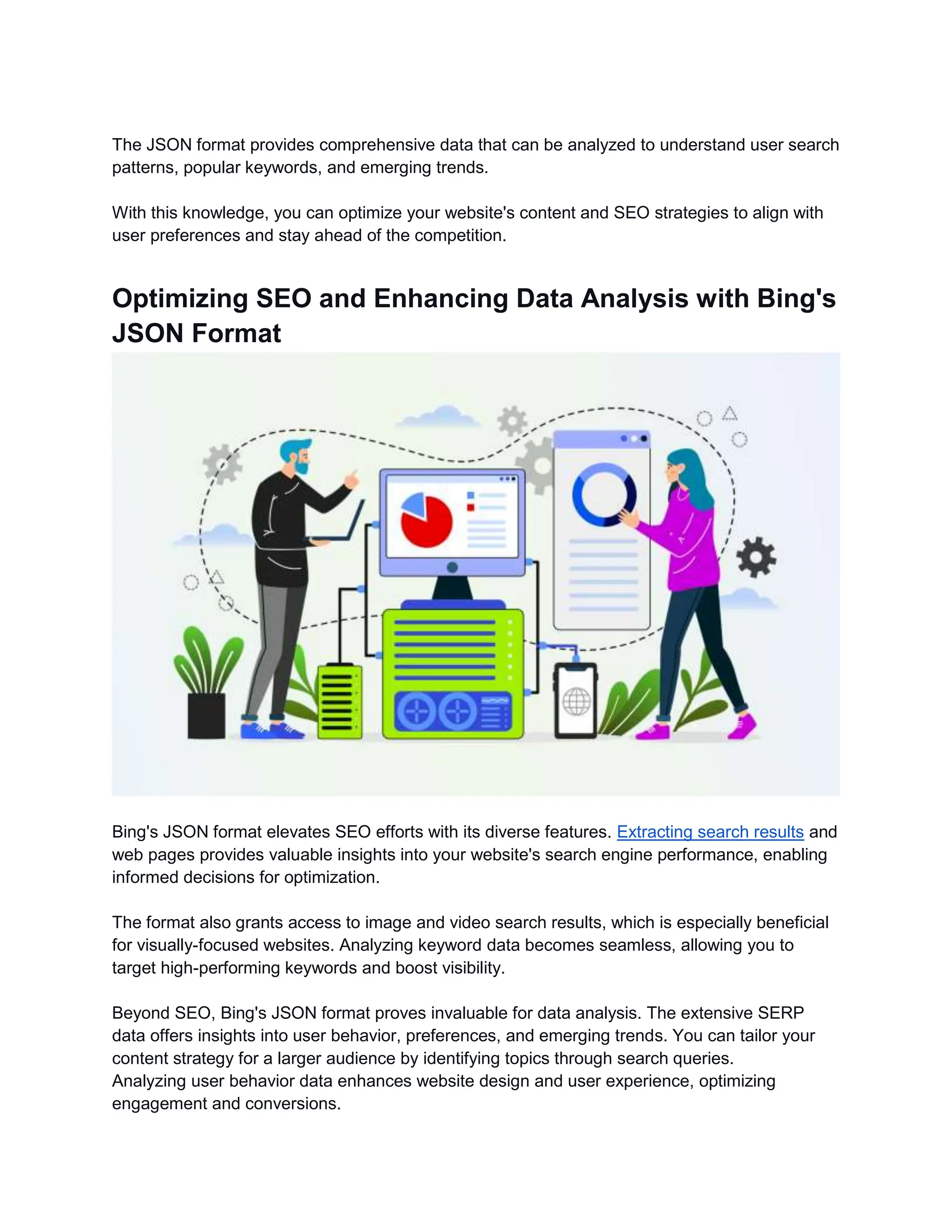 The JSON format provides comprehensive data that can be analyzed to understand user search patterns, popular keywords, and emerging trends.

With this knowledge, you can optimize your website's content and SEO strategies to align with user preferences and stay ahead of the competition.

Optimizing SEO and Enhancing Data Analysis with Bing's JSON Format

Bing's JSON format elevates SEO efforts with its diverse features. Extracting search results and web pages provides valuable insights into your website's search engine performance, enabling informed decisions for optimization.

The format also grants access to image and video search results, which is especially beneficial for visually-focused websites. Analyzing keyword data becomes seamless, allowing you to target high-performing keywords and boost visibility.

Beyond SEO, Bing's JSON format proves invaluable for data analysis. The extensive SERP data offers insights into user behavior, preferences, and emerging trends. You can tailor your content strategy for a larger audience by identifying topics through search queries. Analyzing user behavior data enhances website design and user experience, optimizing engagement and conversions.